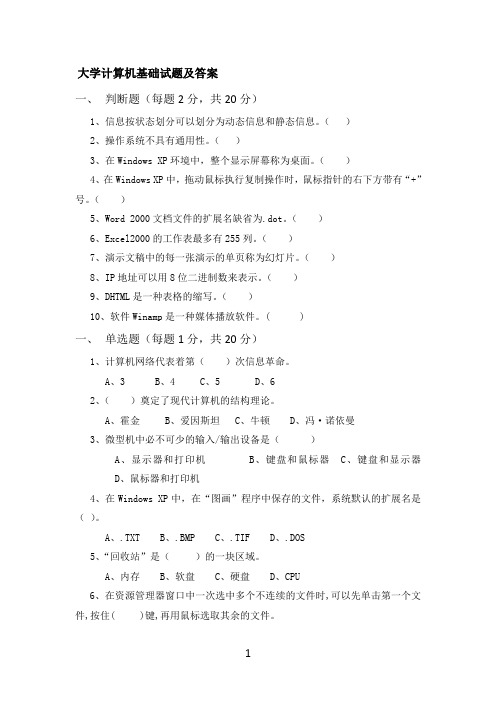 大学计算机基础试题及答案

一、 判断题（每题 2 分，共 20 分）

1、信息按状态划分可以划分为动态信息和静态信息。（ ）

2、操作系统不具有通用性。（ ）

3、在 Windows XP 环境中，整个显示屏幕称为桌面。（ ）

4、在 Windows XP 中，拖动鼠标执行复制操作时，鼠标指针的右下方带有“+”号。（ ）

5、Word 2000 文档文件的扩展名缺省为.dot。（ ）

6、Excel2000 的工作表最多有 255 列。（ ）

7、演示文稿中的每一张演示的单页称为幻灯片。（ ）

8、IP 地址可以用 8 位二进制数来表示。（ ）

9、DHTML 是一种表格的缩写。（ ）

10、软件 Winamp 是一种媒体播放软件。（ ）

一、 单选题（每题 1 分，共 20 分）

1、计算机网络代表着第（ ）次信息革命。

A、3 B、4 C、5 D、6

2、（ ）奠定了现代计算机的结构理论。

A、霍金 B、爱因斯坦 C、牛顿 D、冯·诺依曼

3、微型机中必不可少的输入/输出设备是（ ）

A、显示器和打印机 B、键盘和鼠标器 C、键盘和显示器 D、鼠标器和打印机

4、在 Windows XP 中，在“图画”程序中保存的文件，系统默认的扩展名是（ ）。

A、.TXT B、.BMP C、.TIF D、.DOS

5、“回收站”是（ ）的一块区域。

A、内存 B、软盘 C、硬盘 D、CPU

6、在资源管理器窗口中一次选中多个不连续的文件时，可以先单击第一个文件，按住（ ）键，再用鼠标选取其余的文件。

1